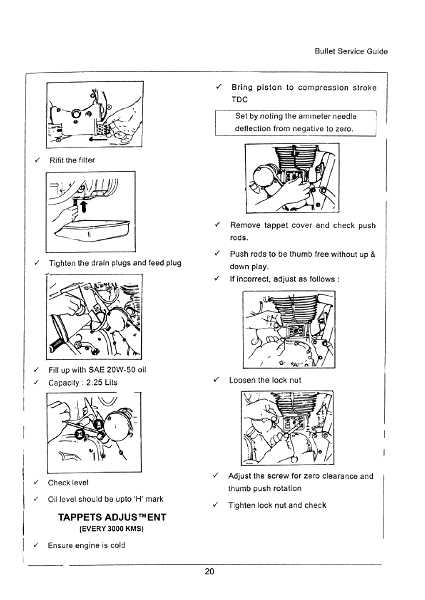 Bullet Service Guide

✓ Rifit the filter

✓ Tighten the drain plugs and feed plug

✓ Fill up with SAE 20W-50 oil

✓ Capacity : 2.25 Lits

✓ Check level

✓ Oil level should be upto 'H' mark

TAPPETS ADJUS™ENT
(EVERY 3000 KMS)

✓ Ensure engine is cold

✓ Bring piston to compression stroke TDC

Set by noting the ammeter needle deflection from negative to zero.

✓ Remove tappet cover and check push rods.

✓ Push rods to be thumb free without up & down play.

✓ If incorrect, adjust as follows :

✓ Loosen the lock nut

✓ Adjust the screw for zero clearance and thumb push rotation

✓ Tighten lock nut and check

20